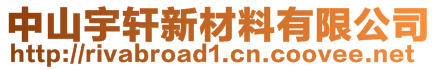 中山宇轩新材料有限公司
http://rivabroad1.cn.coovee.net